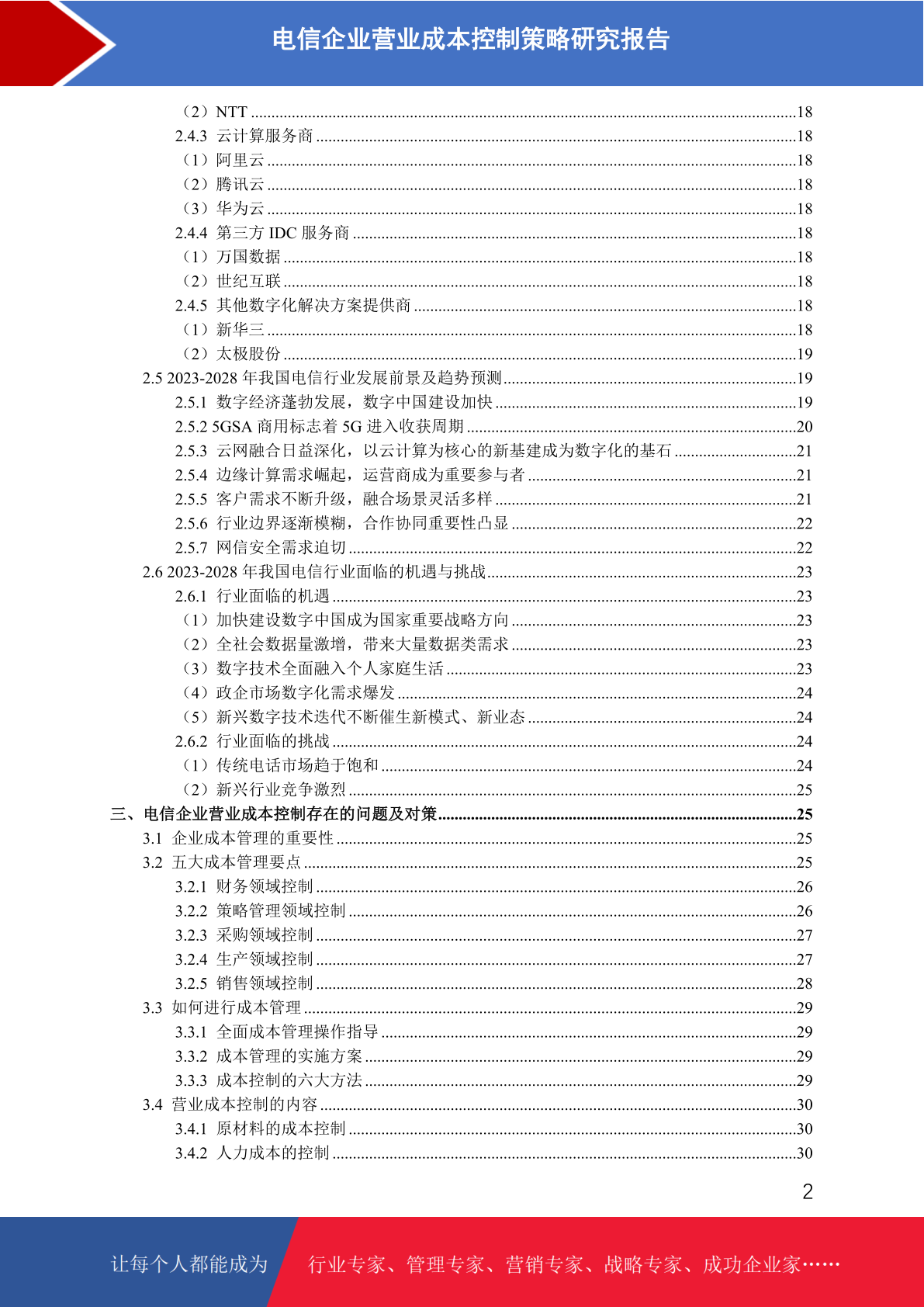 电信企业营业成本控制策略研究报告

（2）NTT ........18
2.4.3 云计算服务商 ........18
（1）阿里云 ........18
（2）腾讯云 ........18
（3）华为云 ........18
2.4.4 第三方 IDC 服务商 ........18
（1）万国数据 ........18
（2）世纪互联 ........18
2.4.5 其他数字化解决方案提供商 ........18
（1）新华三 ........18
（2）太极股份 ........19
2.5 2023-2028 年我国电信行业发展前景及趋势预测 ........19
2.5.1 数字经济蓬勃发展，数字中国建设加快 ........19
2.5.2 5GSA 商用标志着 5G 进入收获周期 ........20
2.5.3 云网融合日益深化，以云计算为核心的新基建成为数字化的基石 ........21
2.5.4 边缘计算需求崛起，运营商成为重要参与者 ........21
2.5.5 客户需求不断升级，融合场景灵活多样 ........21
2.5.6 行业边界逐渐模糊，合作协同重要性凸显 ........22
2.5.7 网信安全需求迫切 ........22
2.6 2023-2028 年我国电信行业面临的机遇与挑战 ........23
2.6.1 行业面临的机遇 ........23
（1）加快建设数字中国成为国家重要战略方向 ........23
（2）全社会数据量激增，带来大量数据类需求 ........23
（3）数字技术全面融入个人家庭生活 ........23
（4）政企市场数字化需求爆发 ........24
（5）新兴数字技术迭代不断催生新模式、新业态 ........24
2.6.2 行业面临的挑战 ........24
（1）传统电话市场趋于饱和 ........24
（2）新兴行业竞争激烈 ........25
三、电信企业营业成本控制存在的问题及对策 ........25
3.1 企业成本管理的重要性 ........25
3.2 五大成本管理要点 ........25
3.2.1 财务领域控制 ........26
3.2.2 策略管理领域控制 ........26
3.2.3 采购领域控制 ........27
3.2.4 生产领域控制 ........27
3.2.5 销售领域控制 ........28
3.3 如何进行成本管理 ........29
3.3.1 全面成本管理操作指导 ........29
3.3.2 成本管理的实施方案 ........29
3.3.3 成本控制的六大方法 ........29
3.4 营业成本控制的内容 ........30
3.4.1 原材料的成本控制 ........30
3.4.2 人力成本的控制 ........30

2

让每个人都能成为 行业专家、管理专家、营销专家、战略专家、成功企业家……